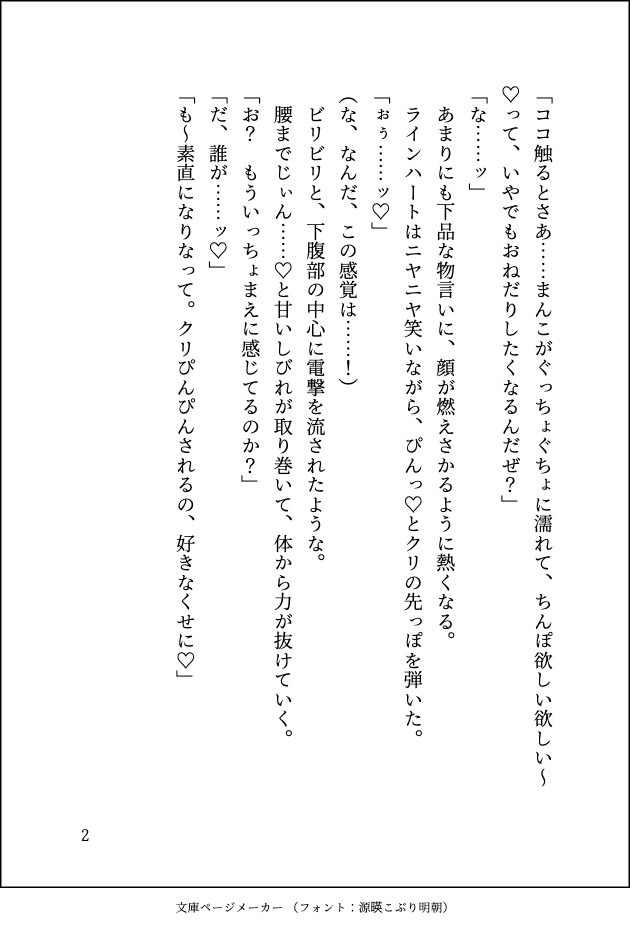 「ココ触るとさあ……まんこがぐっちょぐちょに濡れて、ちんぽ欲しい欲しい～♡って、いやでもおねだりしたくなるんだぜ？」

「な……ッ」

あまりにも下品な物言いに、顔が燃えさかるように熱くなる。

ラインハートはニヤニヤ笑いながら、ぴんっ♡とクリの先っぽを弾いた。

「ぉぅ……ッ♡」

（な、なんだ、この感覚は……！）

ビリビリと、下腹部の中心に電撃を流されたような。

腰までじぃん……♡と甘いしびれが取り巻いて、体から力が抜けていく。

「お？　もういっちょまえに感じてるのか？」

「だ、誰が……ッ♡」

「も～素直になりなって。クリぴんぴんされるの、好きなくせに♡」

2

文庫ページメーカー（フォント：源暎こぶり明朝）